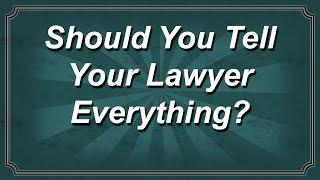 Should You Tell Your Lawyer Everything?